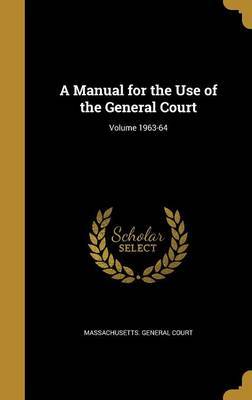 A Manual for the Use of the General Court

Volume 1963-64

Scholar SELECT

MASSACHUSETTS. GENERAL COURT